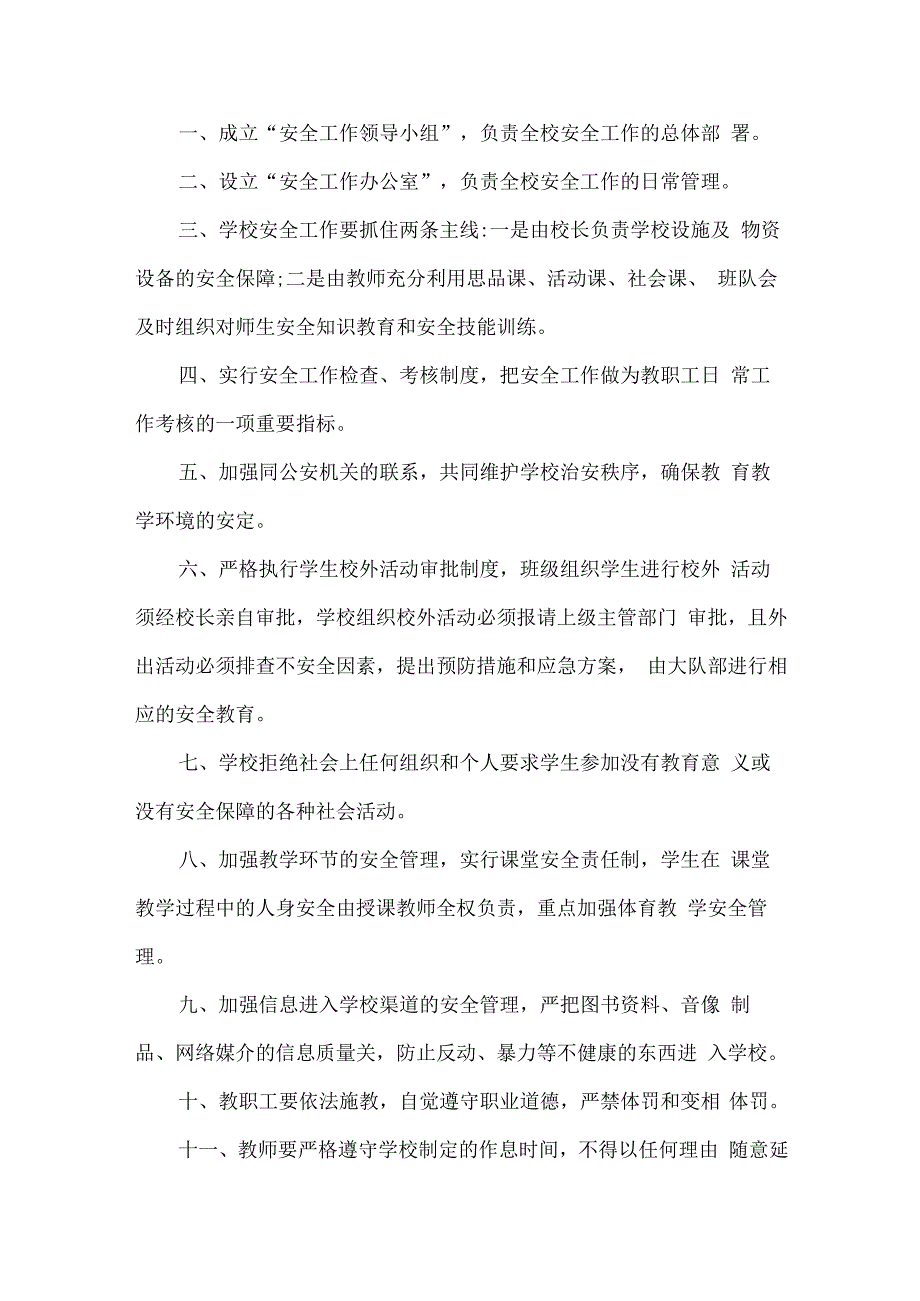 一、成立“安全工作领导小组”，负责全校安全工作的总体部 署。

二、设立“安全工作办公室”，负责全校安全工作的日常管理。

三、学校安全工作要抓住两条主线:一是由校长负责学校设施及 物资设备的安全保障;二是由教师充分利用思品课、活动课、社会课、 班队会及时组织对师生安全知识教育和安全技能训练。

四、实行安全工作检查、考核制度，把安全工作做为教职工日 常工作考核的一项重要指标。

五、加强同公安机关的联系，共同维护学校治安秩序，确保教 育教学环境的安定。

六、严格执行学生校外活动审批制度，班级组织学生进行校外 活动须经校长亲自审批，学校组织校外活动必须报请上级主管部门 审批，且外出活动必须排查不安全因素，提出预防措施和应急方案， 由大队部进行相应的安全教育。

七、学校拒绝社会上任何组织和个人要求学生参加没有教育意 义或没有安全保障的各种社会活动。

八、加强教学环节的安全管理，实行课堂安全责任制，学生在 课堂教学过程中的人身安全由授课教师全权负责，重点加强体育教 学安全管理。

九、加强信息进入学校渠道的安全管理，严把图书资料、音像 制品、网络媒介的信息质量关，防止反动、暴力等不健康的东西进 入学校。

十、教职工要依法施教，自觉遵守职业道德，严禁体罚和变相 体罚。

十一、教师要严格遵守学校制定的作息时间，不得以任何理由 随意延